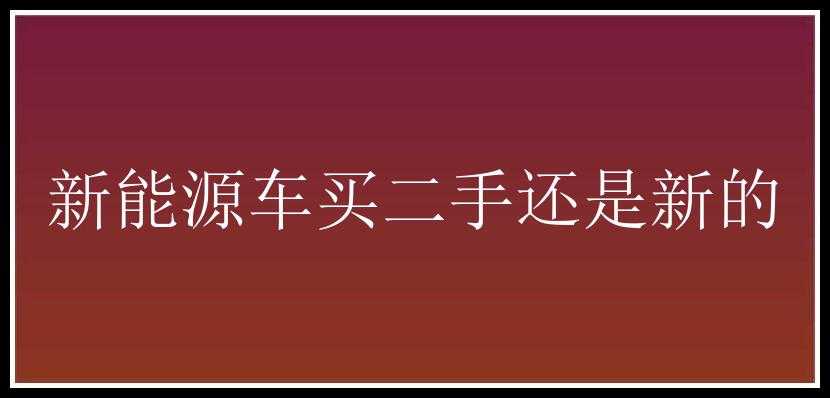 新能源车买二手还是新的